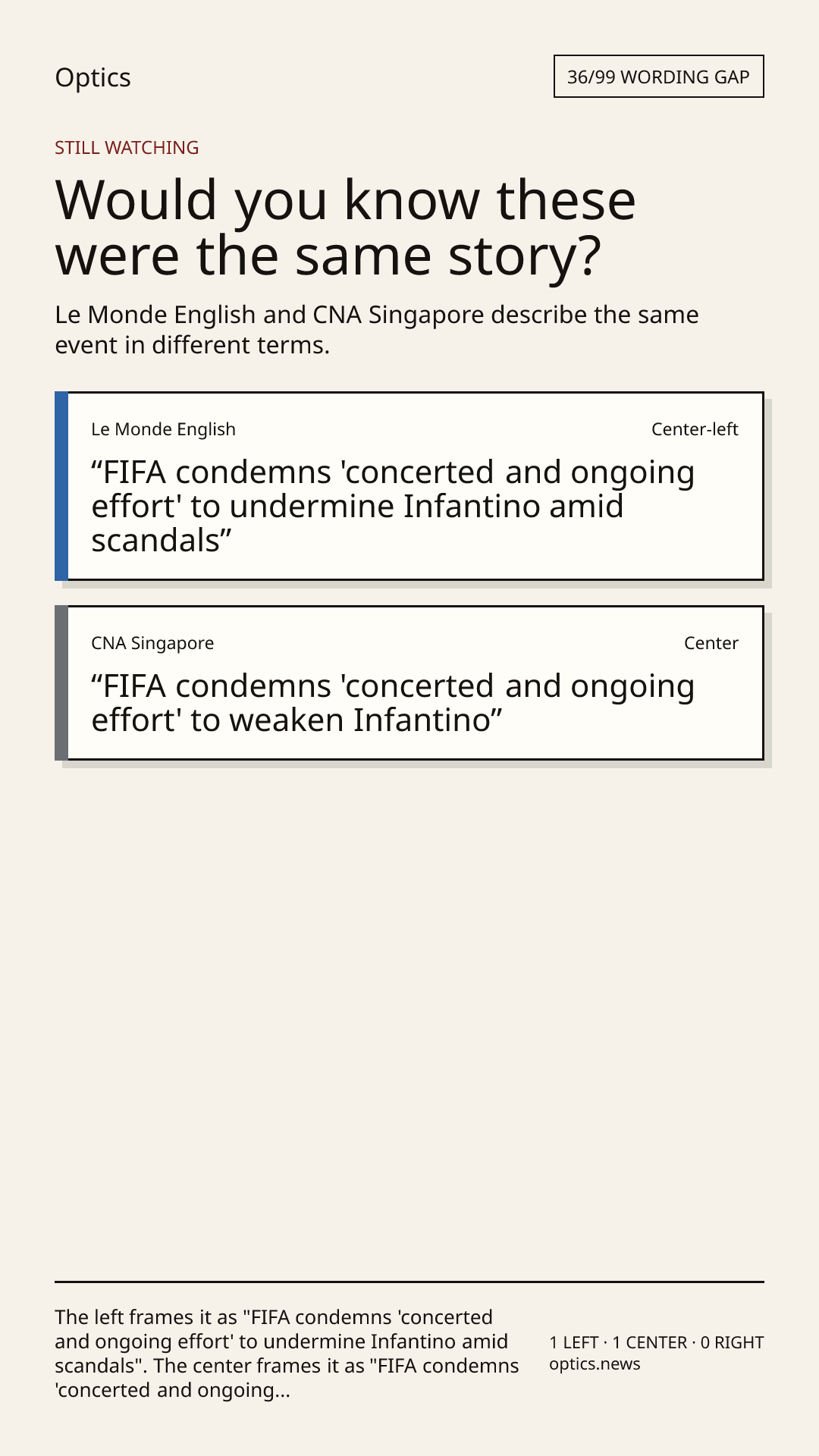 Optics

36/99 WORDING GAP

STILL WATCHING

Would you know these were the same story?

Le Monde English and CNA Singapore describe the same event in different terms.

Le Monde English

Center-left

“FIFA condemns 'concerted and ongoing effort' to undermine Infantino amid scandals”

CNA Singapore

Center

“FIFA condemns 'concerted and ongoing effort' to weaken Infantino”

The left frames it as "FIFA condemns 'concerted and ongoing effort' to undermine Infantino amid scandals". The center frames it as "FIFA condemns 'concerted and ongoing...

1 LEFT · 1 CENTER · 0 RIGHT
optics.news